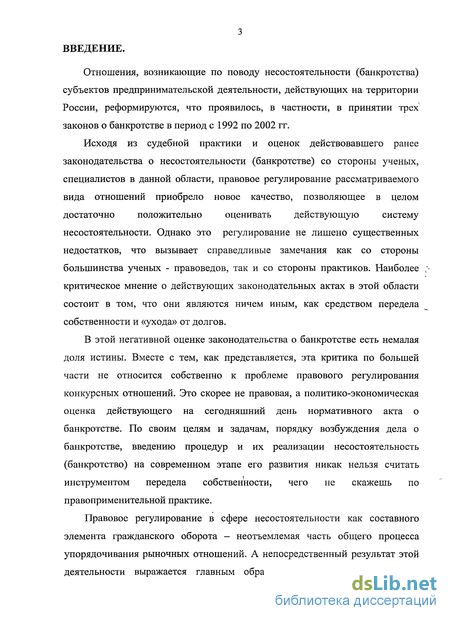 3

ВВЕДЕНИЕ.

Отношения, возникающие по поводу несостоятельности (банкротства) субъектов предпринимательской деятельности, действующих на территории России, реформируются, что проявилось, в частности, в принятии трех законов о банкротстве в период с 1992 по 2002 гг.

Исходя из судебной практики и оценок действовавшего ранее законодательства о несостоятельности (банкротстве) со стороны ученых, специалистов в данной области, правовое регулирование рассматриваемого вида отношений приобрело новое качество, позволяющее в целом достаточно положительно оценивать действующую систему несостоятельности. Однако это регулирование не лишено существенных недостатков, что вызывает справедливые замечания как со стороны большинства ученых - правоведов, так и со стороны практиков. Наиболее критическое мнение о действующих законодательных актах в этой области состоит в том, что они являются ничем иным, как средством передела собственности и «ухода» от долгов.

В этой негативной оценке законодательства о банкротстве есть немалая доля истины. Вместе с тем, как представляется, эта критика по большей части не относится собственно к проблеме правового регулирования конкурсных отношений. Это скорее не правовая, а политико-экономическая оценка действующего на сегодняшний день нормативного акта о банкротстве. По своим целям и задачам, порядку возбуждения дела о банкротстве, введению процедур и их реализации несостоятельность (банкротство) на современном этапе его развития никак нельзя считать инструментом передела собственности, чего не скажешь по правоприменительной практике.

Правовое регулирование в сфере несостоятельности как составного элемента гражданского оборота – неотъемлемая часть общего процесса упорядочивания рыночных отношений. А непосредственный результат этой деятельности выражается главным обра

dsLib.net
библиотека диссертаций